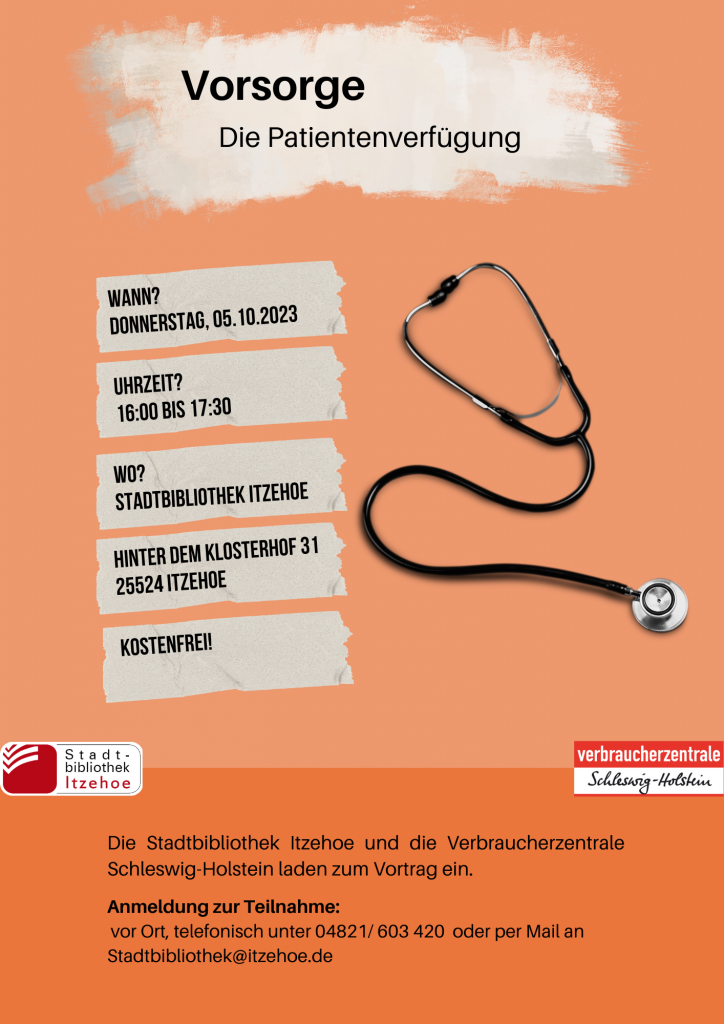 Vorsorge

Die Patientenverfügung

WANN?
DONNERSTAG, 05.10.2023

UHRZEIT?
16:00 BIS 17:30

WO?
STADTBIBLIOTHEK ITZEHOE

HINTER DEM KLOSTERHOF 31
25524 ITZEHOE

KOSTENFREI!

Stadt-bibliothek Itzehoe

verbraucherzentrale
Schleswig-Holstein

Die Stadtbibliothek Itzehoe und die Verbraucherzentrale Schleswig-Holstein laden zum Vortrag ein.

Anmeldung zur Teilnahme:
vor Ort, telefonisch unter 04821/ 603 420 oder per Mail an Stadtbibliothek@itzehoe.de